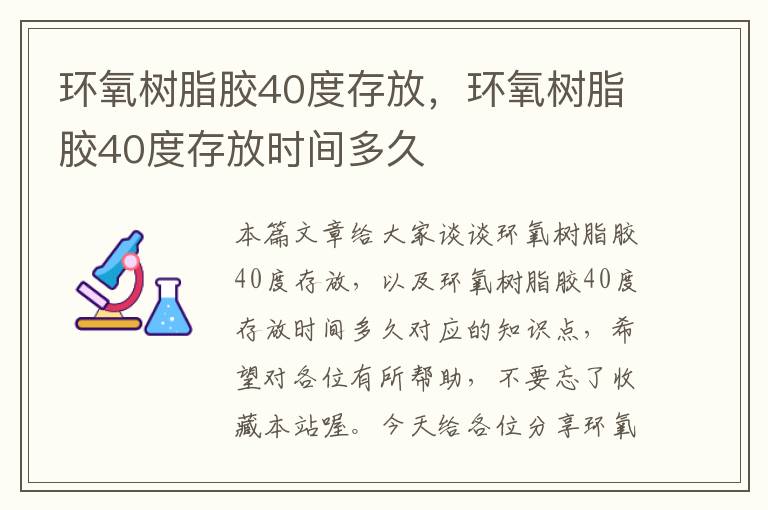 环氧树脂胶40度存放，环氧树脂胶40度存放时间多久

本篇文章给大家谈谈环氧树脂胶40度存放，以及环氧树脂胶40度存放时间多久对应的知识点，希望对各位有所帮助，不要忘了收藏本站喔。今天给各位分享环氧